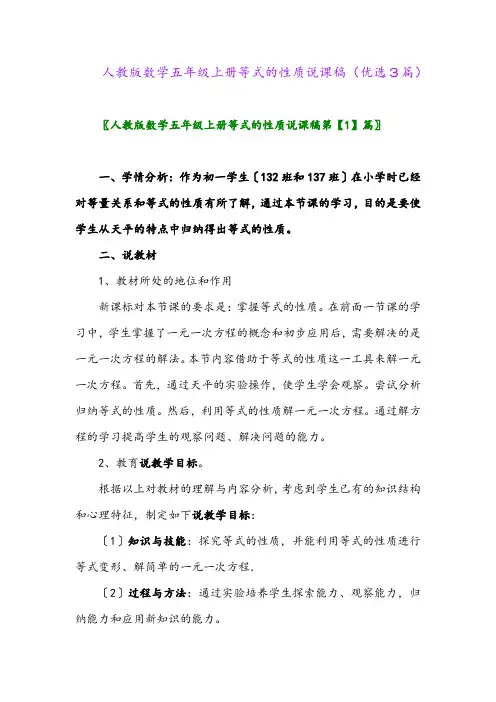 人教版数学五年级上册等式的性质说课稿（优选3篇）

〖人教版数学五年级上册等式的性质说课稿第【1】篇〗

一、学情分析：作为初一学生〔132班和137班〕在小学时已经对等量关系和等式的性质有所了解，通过本节课的学习，目的是要使学生从天平的特点中归纳得出等式的性质。

二、说教材

1、教材所处的地位和作用

新课标对本节课的要求是：掌握等式的性质。在前面一节课的学习中，学生掌握了一元一次方程的概念和初步应用后，需要解决的是一元一次方程的解法。本节内容借助于等式的性质这一工具来解一元一次方程。首先，通过天平的实验操作，使学生学会观察。尝试分析归纳等式的性质。然后，利用等式的性质解一元一次方程。通过解方程的学习提高学生的观察问题、解决问题的能力。

2、教育说教学目标。

根据以上对教材的理解与内容分析，考虑到学生已有的知识结构和心理特征，制定如下说教学目标：

〔1〕知识与技能：探究等式的性质，并能利用等式的性质进行等式变形、解简单的一元一次方程.

〔2〕过程与方法：通过实验培养学生探索能力、观察能力，归纳能力和应用新知识的能力。